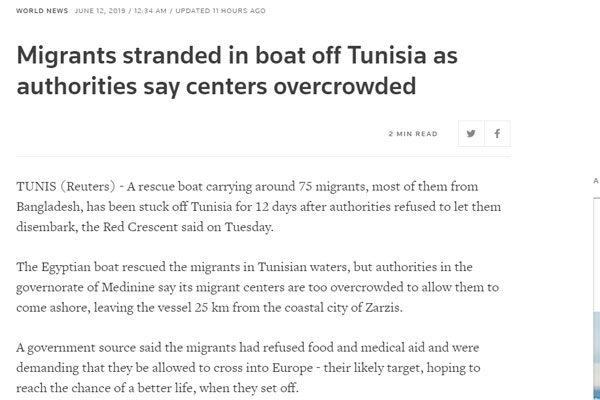 WORLD NEWS JUNE 12, 2019 / 12:34 AM / UPDATED 11 HOURS AGO

Migrants stranded in boat off Tunisia as authorities say centers overcrowded

2 MIN READ

TUNIS (Reuters) - A rescue boat carrying around 75 migrants, most of them from Bangladesh, has been stuck off Tunisia for 12 days after authorities refused to let them disembark, the Red Crescent said on Tuesday.

The Egyptian boat rescued the migrants in Tunisian waters, but authorities in the governorate of Medinine say its migrant centers are too overcrowded to allow them to come ashore, leaving the vessel 25 km from the coastal city of Zarzis.

A government source said the migrants had refused food and medical aid and were demanding that they be allowed to cross into Europe - their likely target, hoping to reach the chance of a better life, when they set off.

A